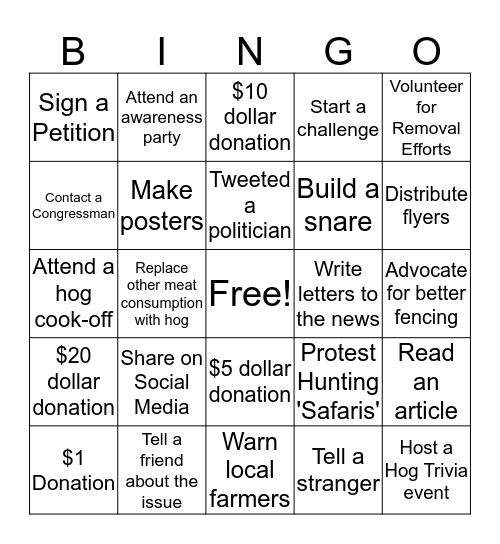 | B | I | N | G | O |
|---|---|---|---|---|
| Sign a Petition | Attend an awareness party | \$10 dollar donation | Start a challenge | Volunteer for Removal Efforts |
| Contact a Congressman | Make posters | Tweeted a politician | Build a snare | Distribute flyers |
| Attend a hog cook-off | Replace other meat consumption with hog | Free! | Write letters to the news | Advocate for better fencing |
| \$20 dollar donation | Share on Social Media | \$5 dollar donation | Protest Hunting 'Safaris' | Read an article |
| \$1 Donation | Tell a friend about the issue | Warn local farmers | Tell a stranger | Host a Hog Trivia event |